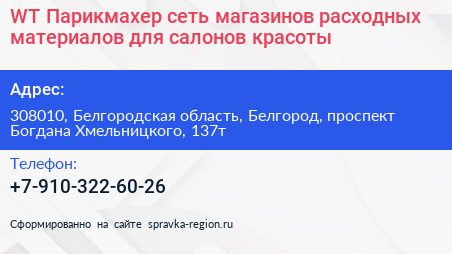 WT Парикмахер сеть магазинов расходных материалов для салонов красоты

Адрес:

308010, Белгородская область, Белгород, проспект Богдана Хмельницкого, 137т

Телефон:

+7-910-322-60-26

Сформированно на сайте spravka-region.ru